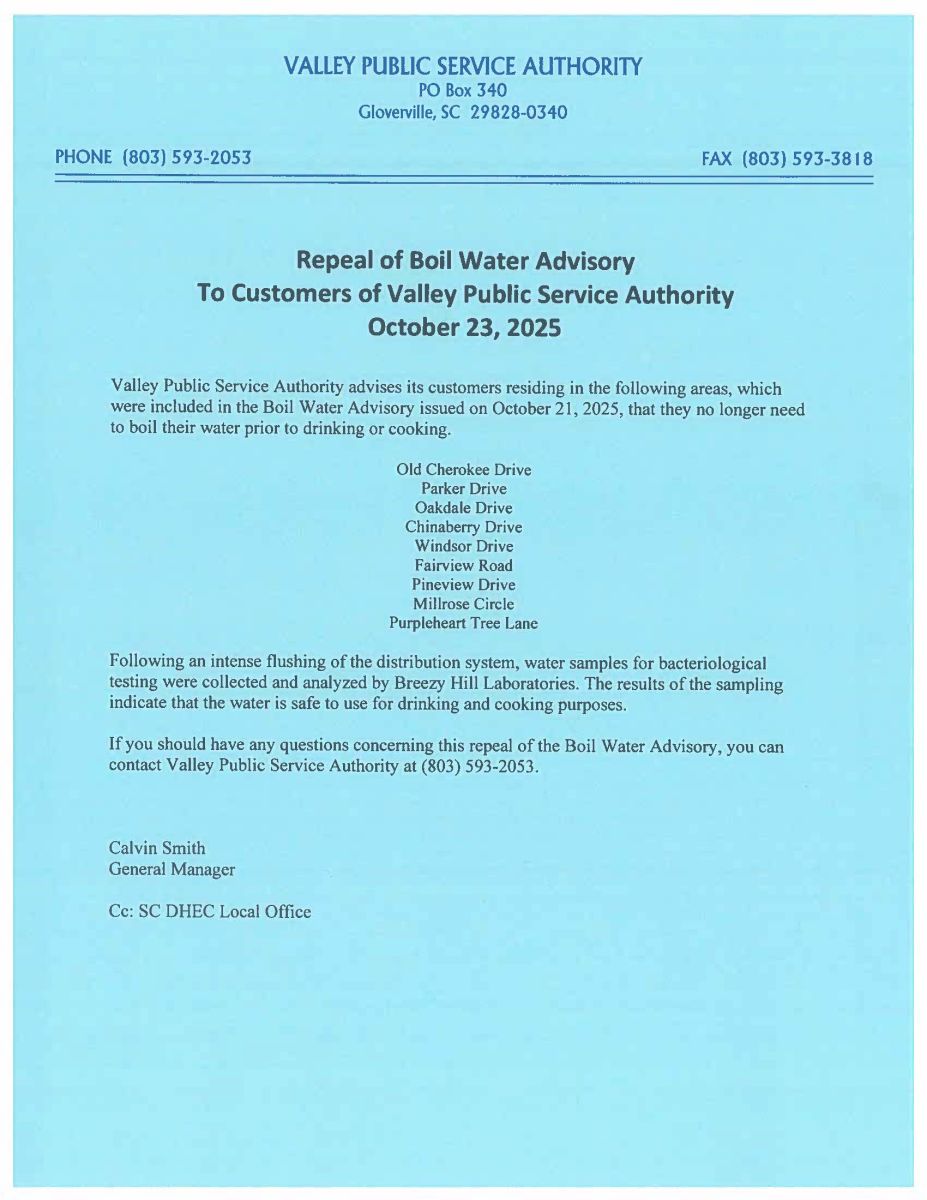 VALLEY PUBLIC SERVICE AUTHORITY
PO Box 340
Gloverville, SC 29828-0340

PHONE (803) 593-2053

FAX (803) 593-3818

Repeal of Boil Water Advisory
To Customers of Valley Public Service Authority
October 23, 2025

Valley Public Service Authority advises its customers residing in the following areas, which were included in the Boil Water Advisory issued on October 21, 2025, that they no longer need to boil their water prior to drinking or cooking.

Old Cherokee Drive
Parker Drive
Oakdale Drive
Chinaberry Drive
Windsor Drive
Fairview Road
Pineview Drive
Millrose Circle
Purpleheart Tree Lane

Following an intense flushing of the distribution system, water samples for bacteriological testing were collected and analyzed by Breezy Hill Laboratories. The results of the sampling indicate that the water is safe to use for drinking and cooking purposes.

If you should have any questions concerning this repeal of the Boil Water Advisory, you can contact Valley Public Service Authority at (803) 593-2053.

Calvin Smith
General Manager

Cc: SC DHEC Local Office